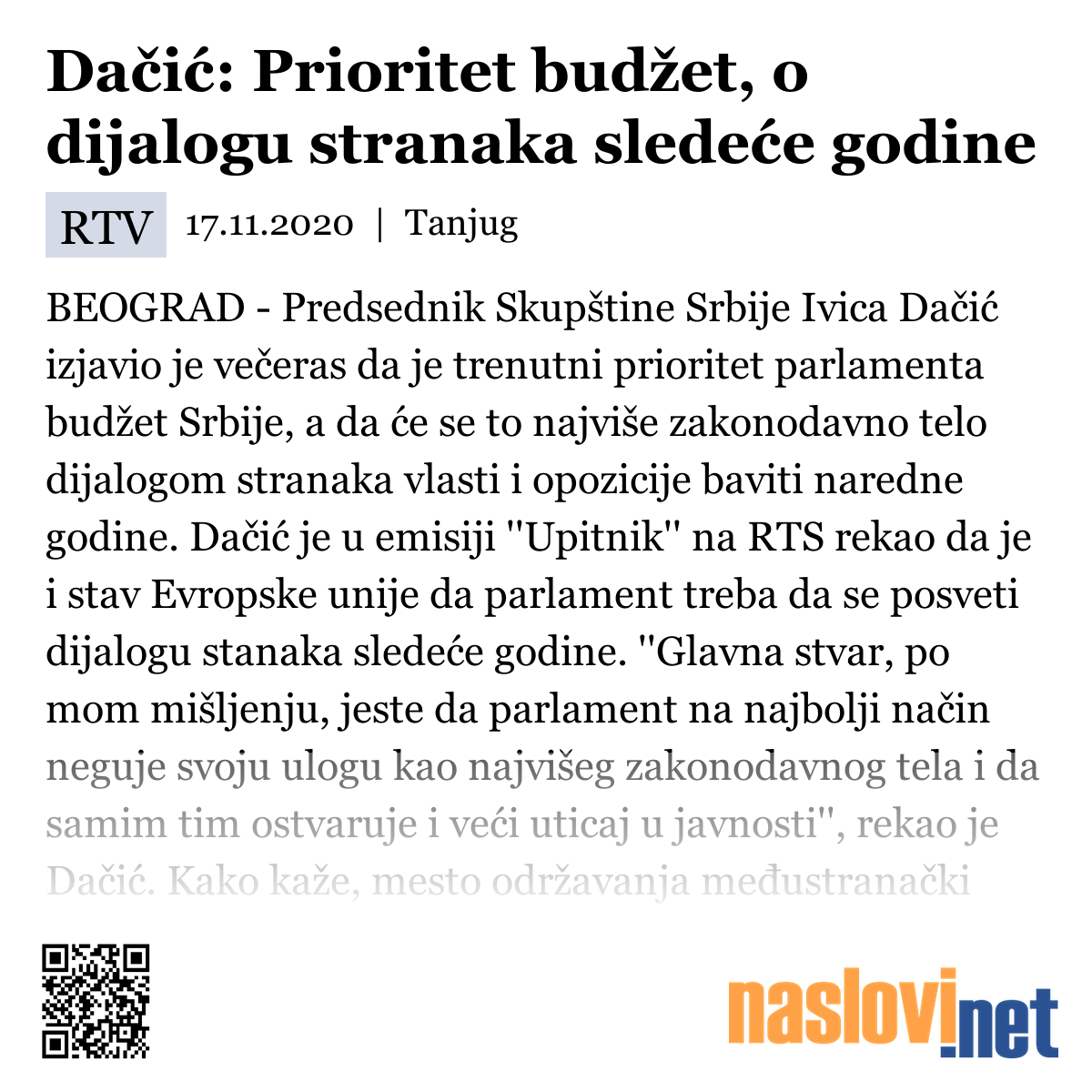 Dačić: Prioritet budžet, o dijalogu stranaka sledeće godine

RTV 17.11.2020 | Tanjug

BEOGRAD - Predsednik Skupštine Srbije Ivica Dačić izjavio je večeras da je trenutni prioritet parlamenta budžet Srbije, a da će se to najviše zakonodavno telo dijalogom stranaka vlasti i opozicije baviti naredne godine. Dačić je u emisiji "Upitnik" na RTS rekao da je i stav Evropske unije da parlament treba da se posveti dijalogu stanaka sledeće godine. "Glavna stvar, po mom mišljenju, jeste da parlament na najbolji način neguje svoju ulogu kao najvišeg zakonodavnog tela i da samim tim ostvaruje i veći uticaj u javnosti", rekao je Dačić. Kako kaže, mesto održavanja međustranački

naslovi.net